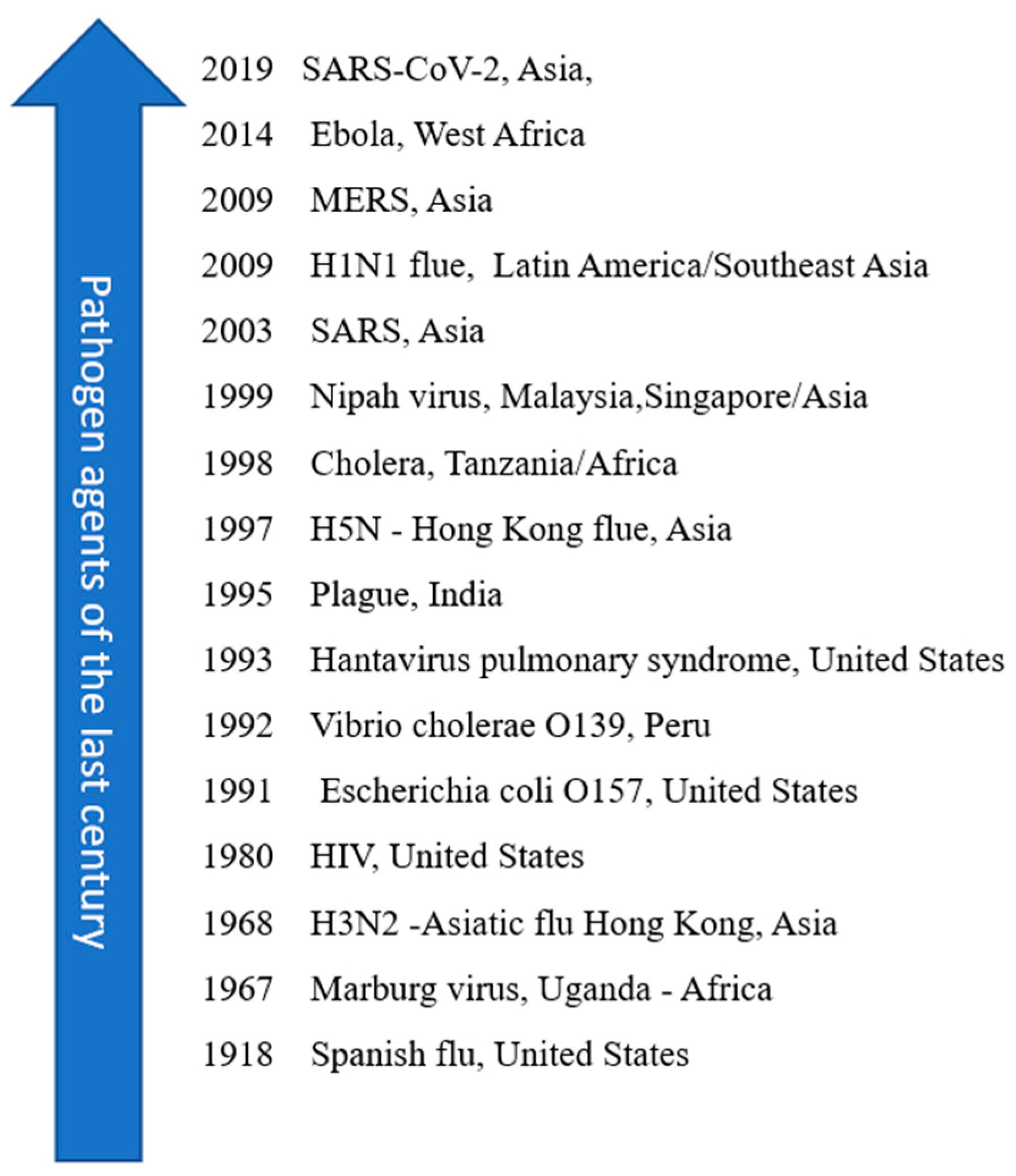 Pathogen agents of the last century

2019 SARS-CoV-2, Asia,

2014 Ebola, West Africa

2009 MERS, Asia

2009 H1N1 flue, Latin America/Southeast Asia

2003 SARS, Asia

1999 Nipah virus, Malaysia,Singapore/Asia

1998 Cholera, Tanzania/Africa

1997 H5N - Hong Kong flue, Asia

1995 Plague, India

1993 Hantavirus pulmonary syndrome, United States

1992 Vibrio cholerae O139, Peru

1991 Escherichia coli O157, United States

1980 HIV, United States

1968 H3N2 -Asiatic flu Hong Kong, Asia

1967 Marburg virus, Uganda - Africa

1918 Spanish flu, United States